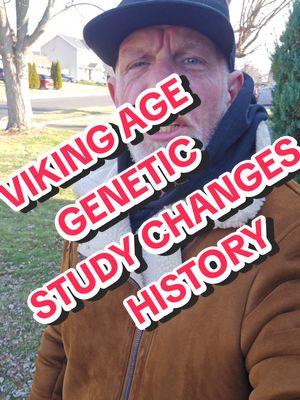 VIKING AGE GENETIC STUDY CHANGES HISTORY